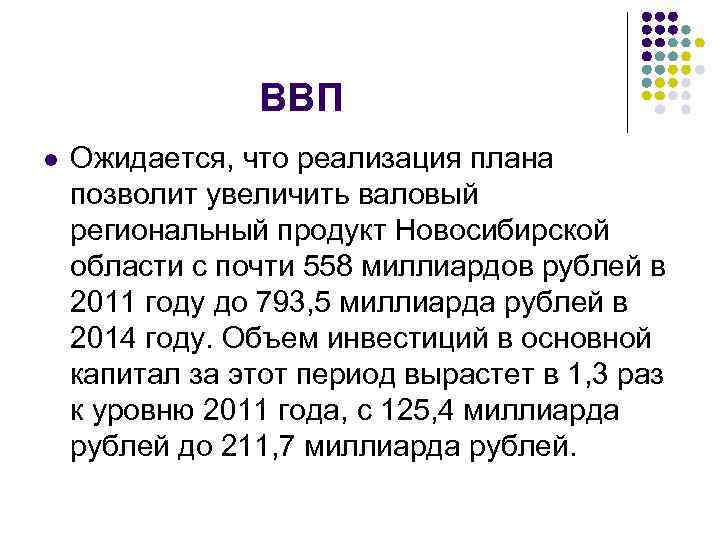 ВВП

Ожидается, что реализация плана позволит увеличить валовый региональный продукт Новосибирской области с почти 558 миллиардов рублей в 2011 году до 793,5 миллиарда рублей в 2014 году. Объем инвестиций в основной капитал за этот период вырастет в 1,3 раз к уровню 2011 года, с 125,4 миллиарда рублей до 211,7 миллиарда рублей.